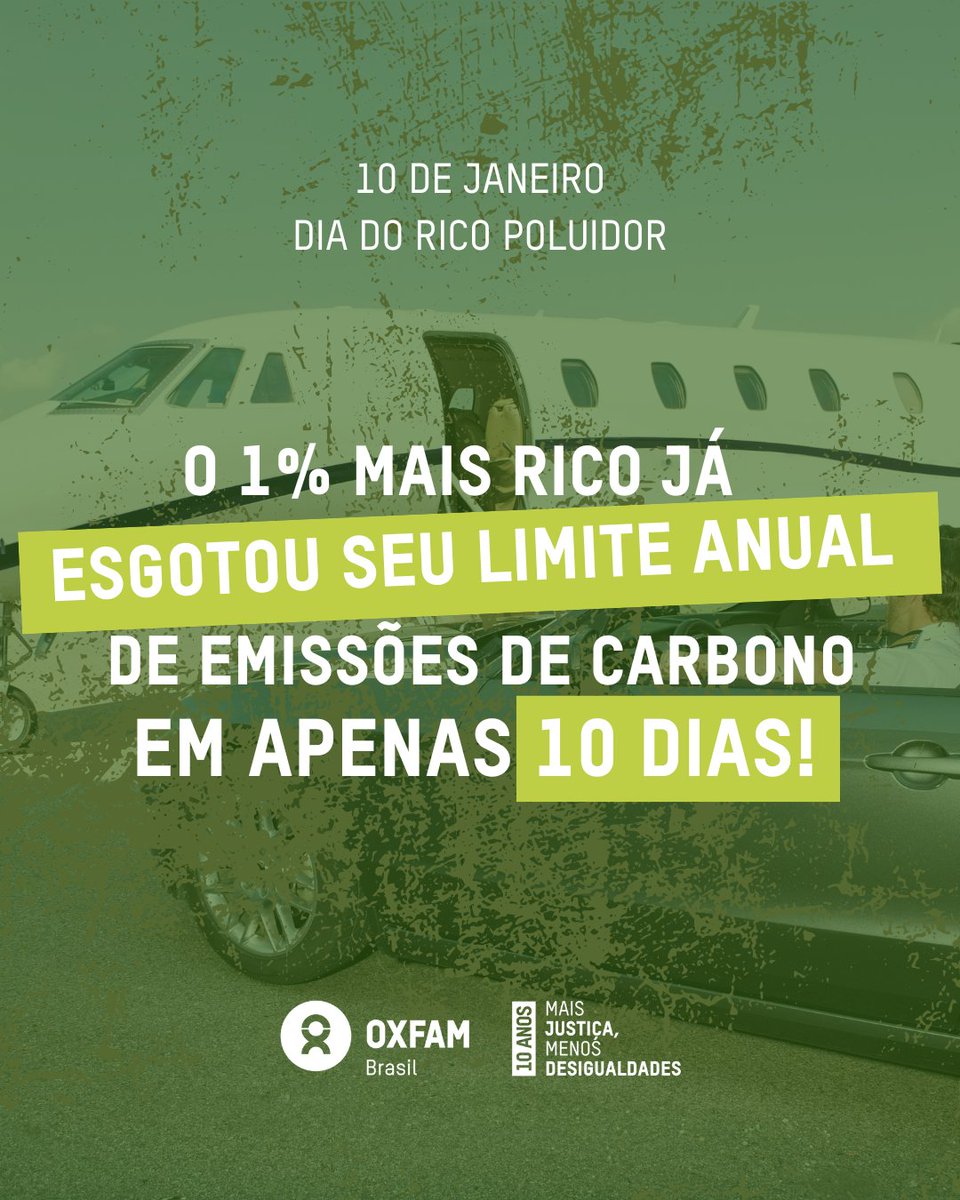 10 DE JANEIRO
DIA DO RICO POLUIDOR

O 1% MAIS RICO JÁ ESGOTOU SEU LIMITE ANUAL DE EMISSÕES DE CARBONO EM APENAS 10 DIAS!

OXFAM
Brasil

10 ANOS
MAIS JUSTIÇA, MENOS DESIGUALDADES